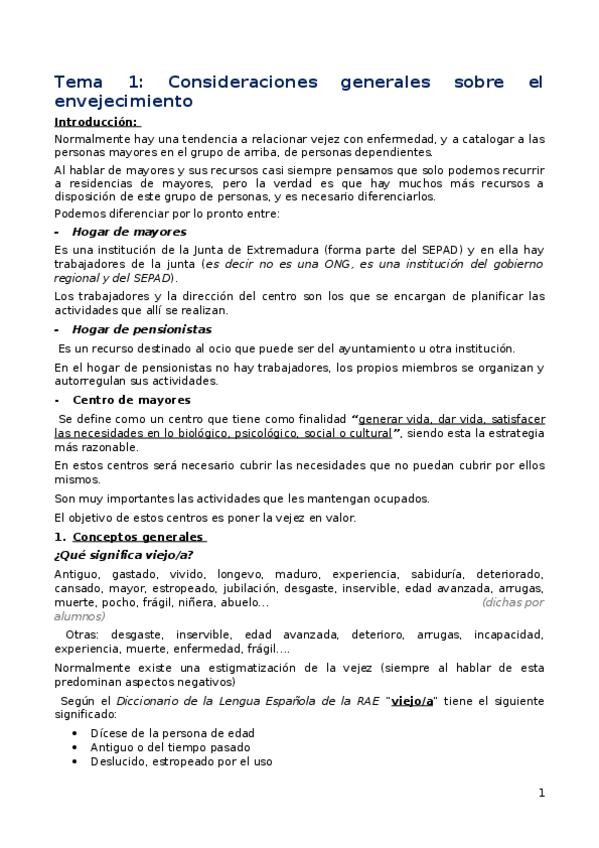 Tema 1: Consideraciones generales sobre el envejecimiento

Introducción:

Normalmente hay una tendencia a relacionar vejez con enfermedad, y a catalogar a las personas mayores en el grupo de arriba, de personas dependientes.

Al hablar de mayores y sus recursos casi siempre pensamos que solo podemos recurrir a residencias de mayores, pero la verdad es que hay muchos más recursos a disposición de este grupo de personas, y es necesario diferenciarlos.

Podemos diferenciar por lo pronto entre:

- Hogar de mayores

Es una institución de la Junta de Extremadura (forma parte del SEPAD) y en ella hay trabajadores de la junta (es decir no es una ONG, es una institución del gobierno regional y del SEPAD).

Los trabajadores y la dirección del centro son los que se encargan de planificar las actividades que allí se realizan.

- Hogar de pensionistas

Es un recurso destinado al ocio que puede ser del ayuntamiento u otra institución.

En el hogar de pensionistas no hay trabajadores, los propios miembros se organizan y autorregulan sus actividades.

- Centro de mayores

Se define como un centro que tiene como finalidad "generar vida, dar vida, satisfacer las necesidades en lo biológico, psicológico, social o cultural", siendo esta la estrategia más razonable.

En estos centros será necesario cubrir las necesidades que no puedan cubrir por ellos mismos.

Son muy importantes las actividades que les mantengan ocupados.

El objetivo de estos centros es poner la vejez en valor.

1. Conceptos generales

¿Qué significa viejo/a?

Antiguo, gastado, vivido, longevo, maduro, experiencia, sabiduría, deteriorado, cansado, mayor, estropeado, jubilación, desgaste, inservible, edad avanzada, arrugas, muerte, pocho, frágil, niñera, abuelo... (dichas por alumnos)

Otras: desgaste, inservible, edad avanzada, deterioro, arrugas, incapacidad, experiencia, muerte, enfermedad, frágil....

Normalmente existe una estigmatización de la vejez (siempre al hablar de esta predominan aspectos negativos)

Según el Diccionario de la Lengua Española de la RAE "viejo/a" tiene el siguiente significado:

• Dícese de la persona de edad
• Antiguo o del tiempo pasado
• Deslucido, estropeado por el uso

1